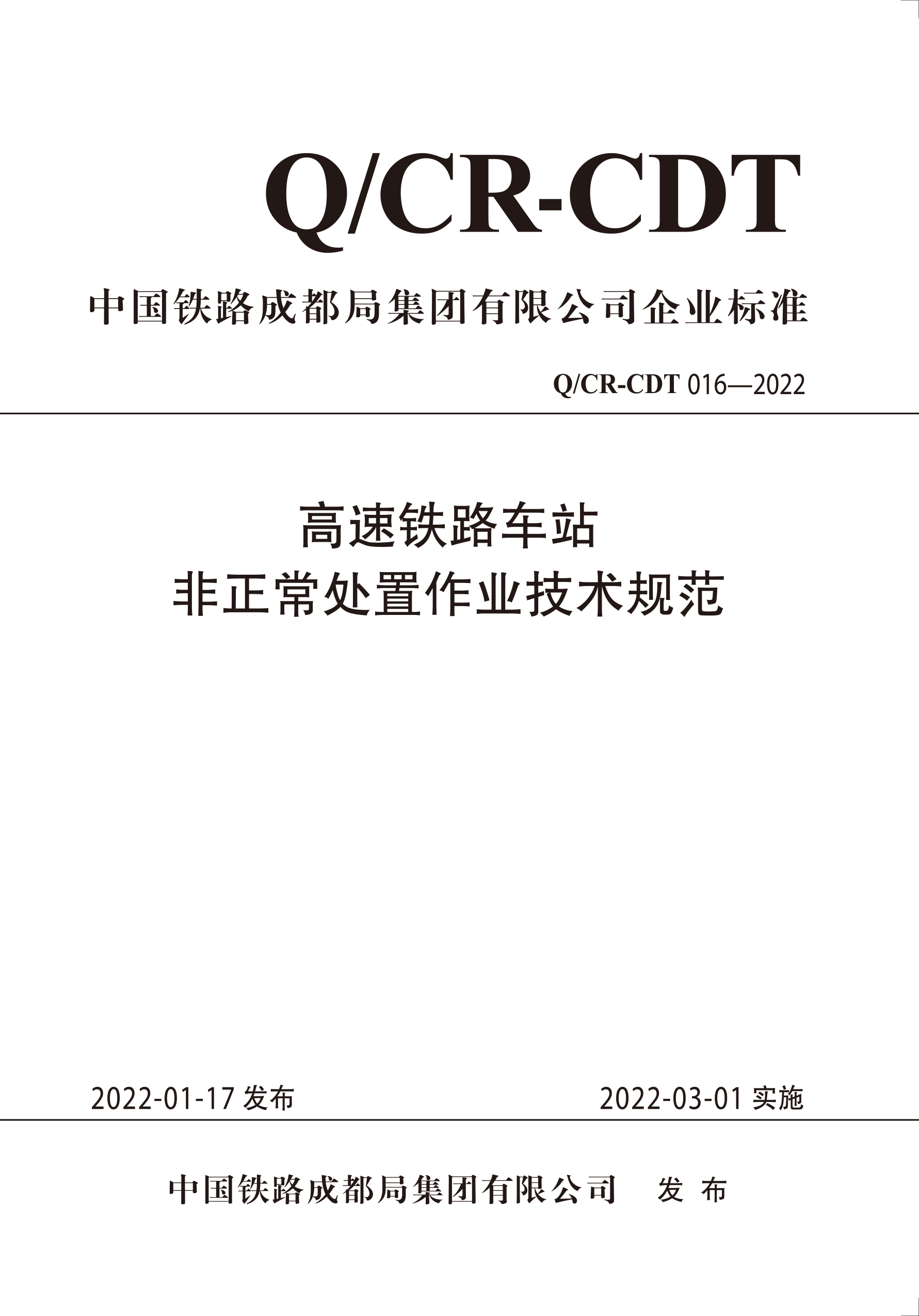 Q/CR-CDT

中国铁路成都局集团有限公司企业标准

Q/CR-CDT 016—2022

高速铁路车站
非正常处置作业技术规范

2022-01-17发布 2022-03-01实施

中国铁路成都局集团有限公司 发布